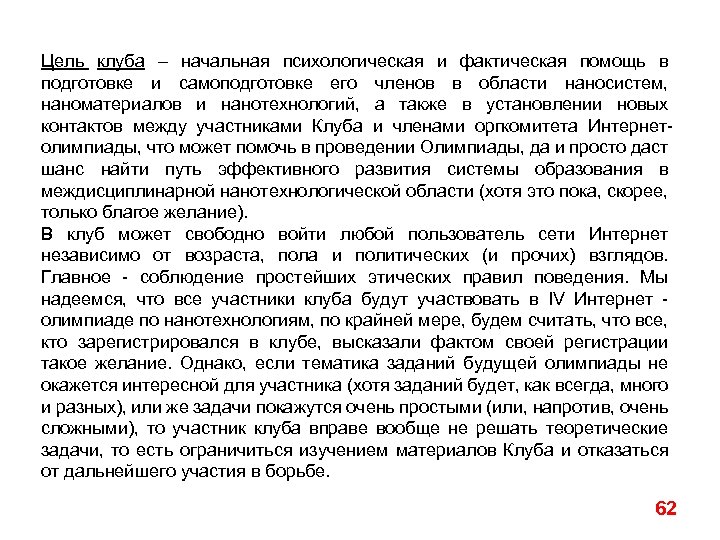 Цель клуба – начальная психологическая и фактическая помощь в подготовке и самоподготовке его членов в области наносистем, наноматериалов и нанотехнологий, а также в установлении новых контактов между участниками Клуба и членами оргкомитета Интернет-олимпиады, что может помочь в проведении Олимпиады, да и просто даст шанс найти путь эффективного развития системы образования в междисциплинарной нанотехнологической области (хотя это пока, скорее, только благое желание).
В клуб может свободно войти любой пользователь сети Интернет независимо от возраста, пола и политических (и прочих) взглядов. Главное - соблюдение простейших этических правил поведения. Мы надеемся, что все участники клуба будут участвовать в IV Интернет - олимпиаде по нанотехнологиям, по крайней мере, будем считать, что все, кто зарегистрировался в клубе, высказали фактом своей регистрации такое желание. Однако, если тематика заданий будущей олимпиады не окажется интересной для участника (хотя заданий будет, как всегда, много и разных), или же задачи покажутся очень простыми (или, напротив, очень сложными), то участник клуба вправе вообще не решать теоретические задачи, то есть ограничиться изучением материалов Клуба и отказаться от дальнейшего участия в борьбе.

62